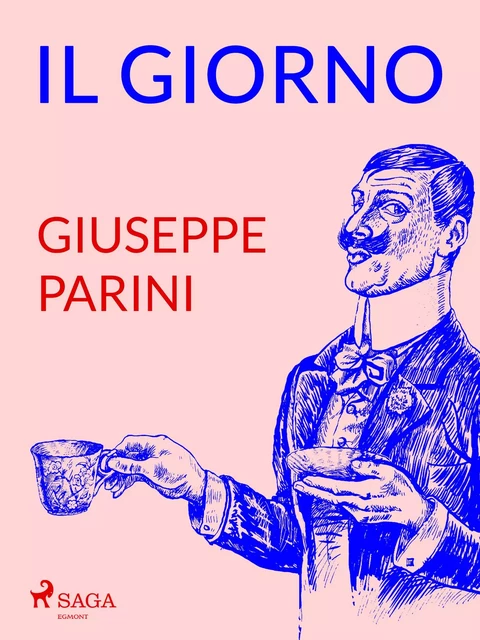 IL GIORNO

GIUSEPPE PARINI

SAGA
EGMONT